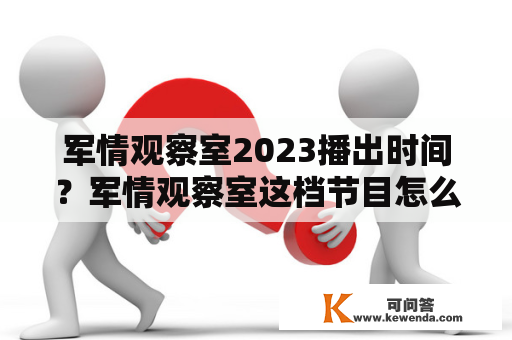 军情观察室2023播出时间？军情观察室这档节目怎么

K 可问答
www.kewenda.com